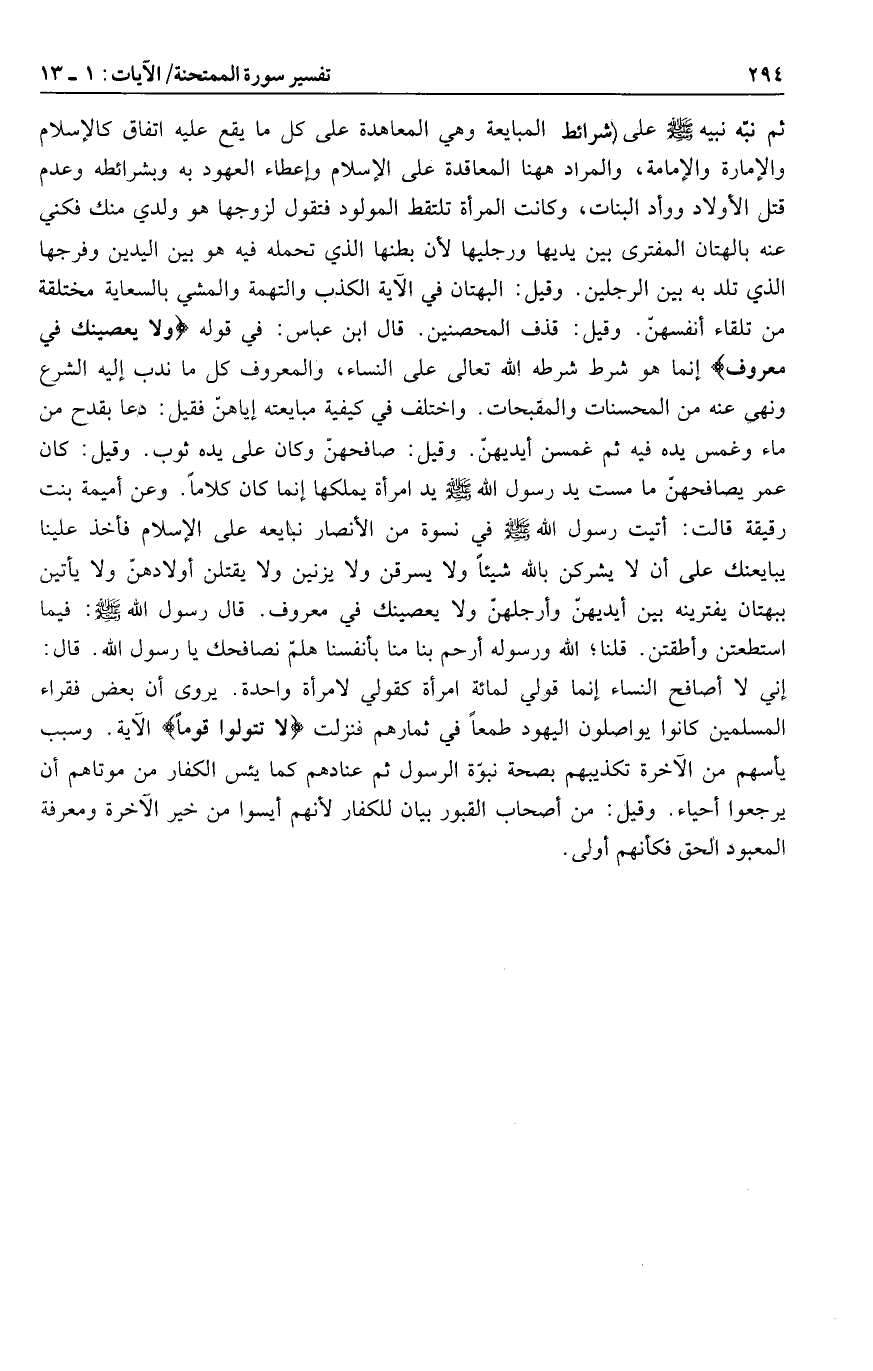 ٢٩٤ تفسير سورة الممتحنة/ الآيات: ١ ـ ١٣

ثم نبّه نبيه ﷺ على (شرائط المبايعة وهي المعاهدة على كل ما يقع عليه اتفاق كالإسلام والإمارة والإمامة، والمراد ههنا المعاقدة على الإسلام وإعطاء العهود به وبشرائطه وعدم قتل الأولاد ووأد البنات، وكانت المرأة تلتقط المولود فتقول لزوجها هو ولدي منك فكني عنه بالهتان المفترى بين يديها ورجليها لأن بطنها الذي تحمله فيه هو بين اليدين وفرجها الذي تلد به بين الرجلين. وقيل: البهتان في الآية الكذب والتهمة والمشي بالسعاية مختلقة من تلقاء أنفسهنّ. وقيل: قذف المحصنين. قال ابن عباس: في قوله ﴿ولا يعصينك في معروف﴾ إنما هو شرط شرطه الله تعالى على النساء، والمعروف كل ما ندب إليه الشرع ونهي عنه من المحسنات والمقبحات. واختلف في كيفية مبايعته إياهنّ فقيل: دعا بقدح من ماء وغمس يده فيه ثم غمسن أيديهنّ. وقيل: صافحهنّ وكان على يده ثوب. وقيل: كان عمر يصافحهنّ ما مست يد رسول الله ﷺ يد امرأة يملكها إنما كان كلاماً. وعن أميمة بنت رقيقة قالت: أتيت رسول الله ﷺ في نسوة من الأنصار نبايعه على الإسلام فأخذ علينا يبايعنك على أن لا يشركن بالله شيئاً ولا يسرقن ولا يزنين ولا يقتلن أولادهنّ ولا يأتين ببهتان يفترينه بين أيديهنّ وأرجلهنّ ولا يعصينك في معروف. قال رسول الله ﷺ: فيما استطعتن وأطقتن. قلنا؛ الله ورسوله أرحم بنا منا بأنفسنا هلمّ نصافحك يا رسول الله. قال: إني لا أصافح النساء إنما قولي لمائة امرأة كقولي لامرأة واحدة. يروى أن بعض فقراء المسلمين كانوا يواصلون اليهود طمعاً في ثمارهم فنزلت ﴿لا تتولوا قوماً﴾ الآية. وسبب يأسهم من الآخرة تكذيبهم بصحة نبوّة الرسول ثم عنادهم كما يئس الكفار من موتاهم أن يرجعوا أحياء. وقيل: من أصحاب القبور بيان للكفار لأنهم أيسوا من خير الآخرة ومعرفة المعبود الحق فكأنهم أولى.